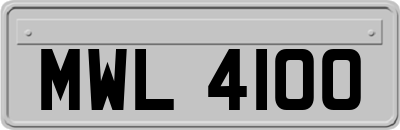 MWL 4100